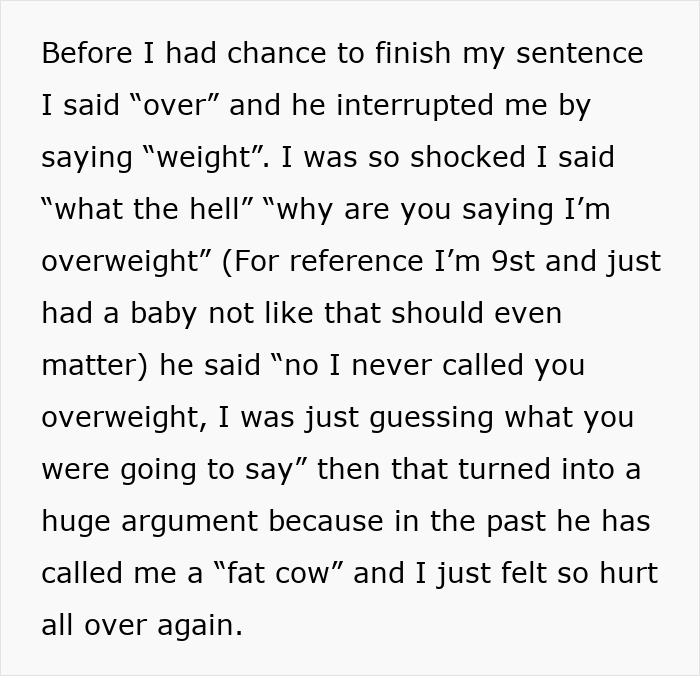 Before I had chance to finish my sentence I said “over” and he interrupted me by saying “weight”. I was so shocked I said “what the hell” “why are you saying I’m overweight” (For reference I’m 9st and just had a baby not like that should even matter) he said “no I never called you overweight, I was just guessing what you were going to say” then that turned into a huge argument because in the past he has called me a “fat cow” and I just felt so hurt all over again.